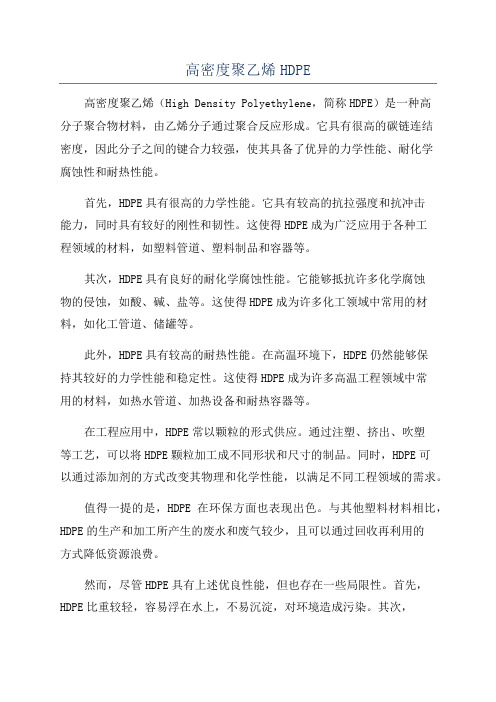 高密度聚乙烯 HDPE

高密度聚乙烯（High Density Polyethylene，简称HDPE）是一种高分子聚合物材料，由乙烯分子通过聚合反应形成。它具有很高的碳链连结密度，因此分子之间的键合力较强，使其具备了优异的力学性能、耐化学腐蚀性和耐热性能。

首先，HDPE具有很高的力学性能。它具有较高的抗拉强度和抗冲击能力，同时具有较好的刚性和韧性。这使得HDPE成为广泛应用于各种工程领域的材料，如塑料管道、塑料制品和容器等。

其次，HDPE具有良好的耐化学腐蚀性能。它能够抵抗许多化学腐蚀物的侵蚀，如酸、碱、盐等。这使得HDPE成为许多化工领域中常用的材料，如化工管道、储罐等。

此外，HDPE具有较高的耐热性能。在高温环境下，HDPE仍然能够保持其较好的力学性能和稳定性。这使得HDPE成为许多高温工程领域中常用的材料，如热水管道、加热设备和耐热容器等。

在工程应用中，HDPE常以颗粒的形式供应。通过注塑、挤出、吹塑等工艺，可以将HDPE颗粒加工成不同形状和尺寸的制品。同时，HDPE可以通过添加剂的方式改变其物理和化学性能，以满足不同工程领域的需求。

值得一提的是，HDPE 在环保方面也表现出色。与其他塑料材料相比，HDPE的生产和加工所产生的废水和废气较少，且可以通过回收再利用的方式降低资源浪费。

然而，尽管HDPE具有上述优良性能，但也存在一些局限性。首先，HDPE比重较轻，容易浮在水上，不易沉淀，对环境造成污染。其次，